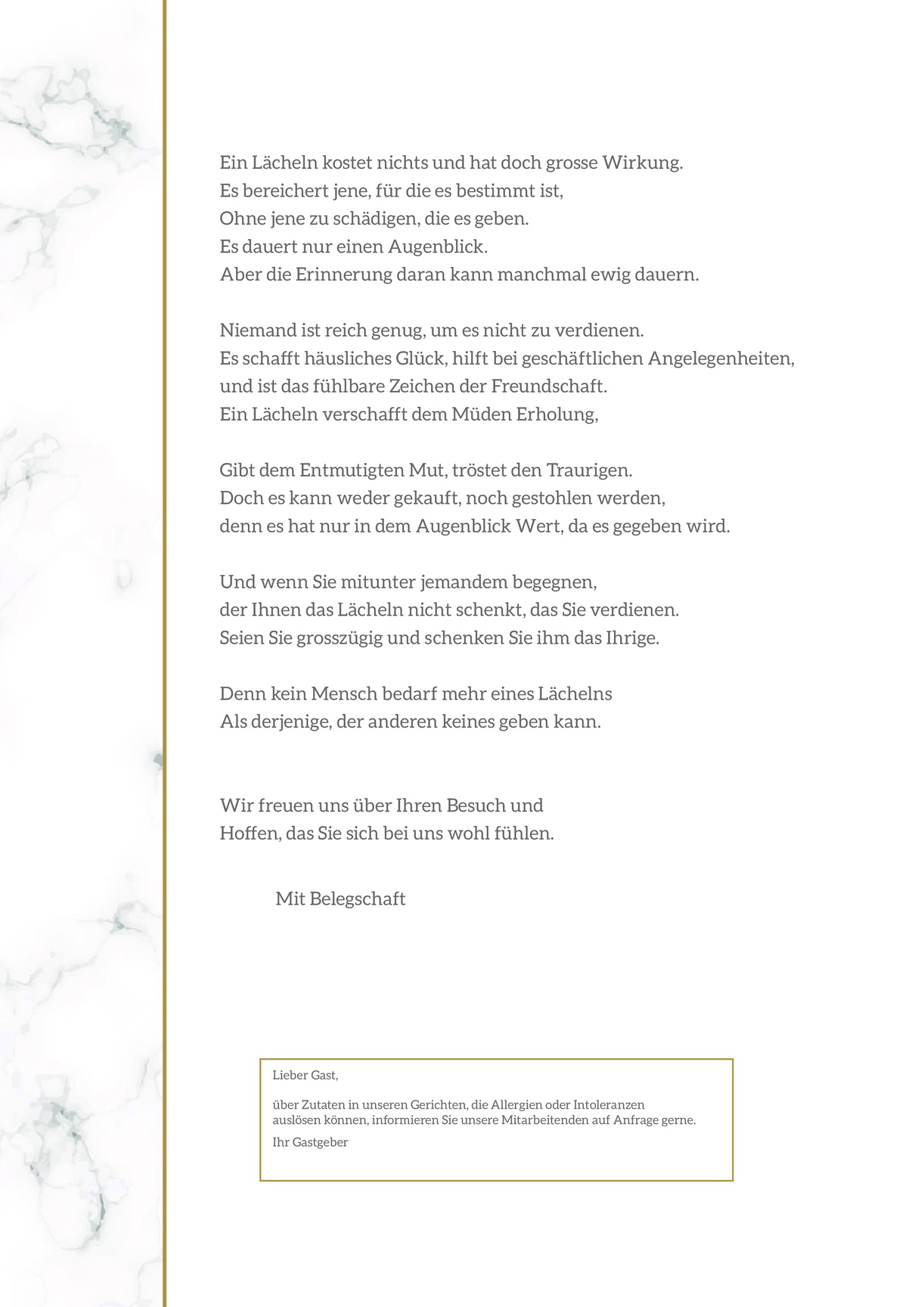 Ein Lächeln kostet nichts und hat doch grosse Wirkung.
Es bereichert jene, für die es bestimmt ist,
Ohne jene zu schädigen, die es geben.
Es dauert nur einen Augenblick.
Aber die Erinnerung daran kann manchmal ewig dauern.

Niemand ist reich genug, um es nicht zu verdienen.
Es schafft häusliches Glück, hilft bei geschäftlichen Angelegenheiten,
und ist das fühlbare Zeichen der Freundschaft.
Ein Lächeln verschafft dem Müden Erholung,

Gibt dem Entmutigten Mut, tröstet den Traurigen.
Doch es kann weder gekauft, noch gestohlen werden,
denn es hat nur in dem Augenblick Wert, da es gegeben wird.

Und wenn Sie mitunter jemandem begegnen,
der Ihnen das Lächeln nicht schenkt, das Sie verdienen.
Seien Sie grosszügig und schenken Sie ihm das Ihrige.

Denn kein Mensch bedarf mehr eines Lächelns
Als derjenige, der anderen keines geben kann.

Wir freuen uns über Ihren Besuch und
Hoffen, das Sie sich bei uns wohl fühlen.

Mit Belegschaft

Lieber Gast,

über Zutaten in unseren Gerichten, die Allergien oder Intoleranzen auslösen können, informieren Sie unsere Mitarbeitenden auf Anfrage gerne.

Ihr Gastgeber